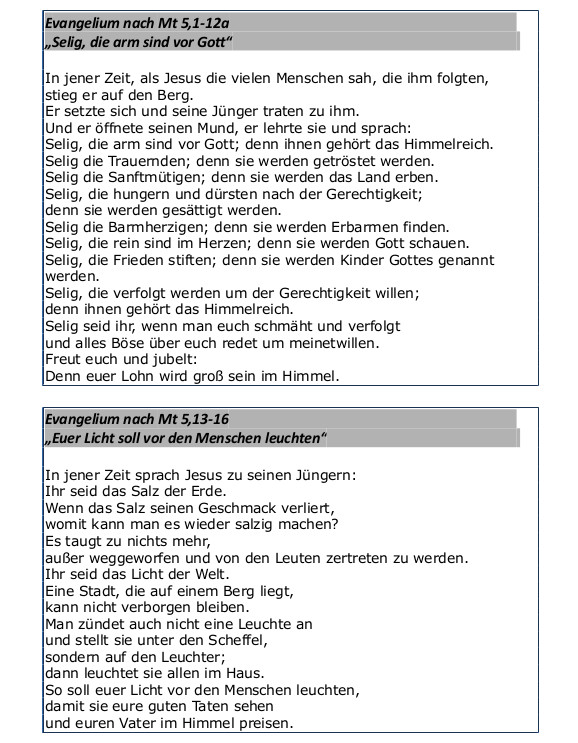 Evangelium nach Mt 5,1-12a
„Selig, die arm sind vor Gott“

In jener Zeit, als Jesus die vielen Menschen sah, die ihm folgten, stieg er auf den Berg.
Er setzte sich und seine Jünger traten zu ihm.
Und er öffnete seinen Mund, er lehrte sie und sprach:
Selig, die arm sind vor Gott; denn ihnen gehört das Himmelreich.
Selig die Trauernden; denn sie werden getröstet werden.
Selig die Sanftmütigen; denn sie werden das Land erben.
Selig, die hungern und dürsten nach der Gerechtigkeit;
denn sie werden gesättigt werden.
Selig die Barmherzigen; denn sie werden Erbarmen finden.
Selig, die rein sind im Herzen; denn sie werden Gott schauen.
Selig, die Frieden stiften; denn sie werden Kinder Gottes genannt werden.
Selig, die verfolgt werden um der Gerechtigkeit willen;
denn ihnen gehört das Himmelreich.
Selig seid ihr, wenn man euch schmäht und verfolgt
und alles Böse über euch redet um meinetwillen.
Freut euch und jubelt:
Denn euer Lohn wird groß sein im Himmel.

Evangelium nach Mt 5,13-16
„Euer Licht soll vor den Menschen leuchten“

In jener Zeit sprach Jesus zu seinen Jüngern:
Ihr seid das Salz der Erde.
Wenn das Salz seinen Geschmack verliert,
womit kann man es wieder salzig machen?
Es taugt zu nichts mehr,
außer weggeworfen und von den Leuten zertreten zu werden.
Ihr seid das Licht der Welt.
Eine Stadt, die auf einem Berg liegt,
kann nicht verborgen bleiben.
Man zündet auch nicht eine Leuchte an
und stellt sie unter den Scheffel,
sondern auf den Leuchter;
dann leuchtet sie allen im Haus.
So soll euer Licht vor den Menschen leuchten,
damit sie eure guten Taten sehen
und euren Vater im Himmel preisen.